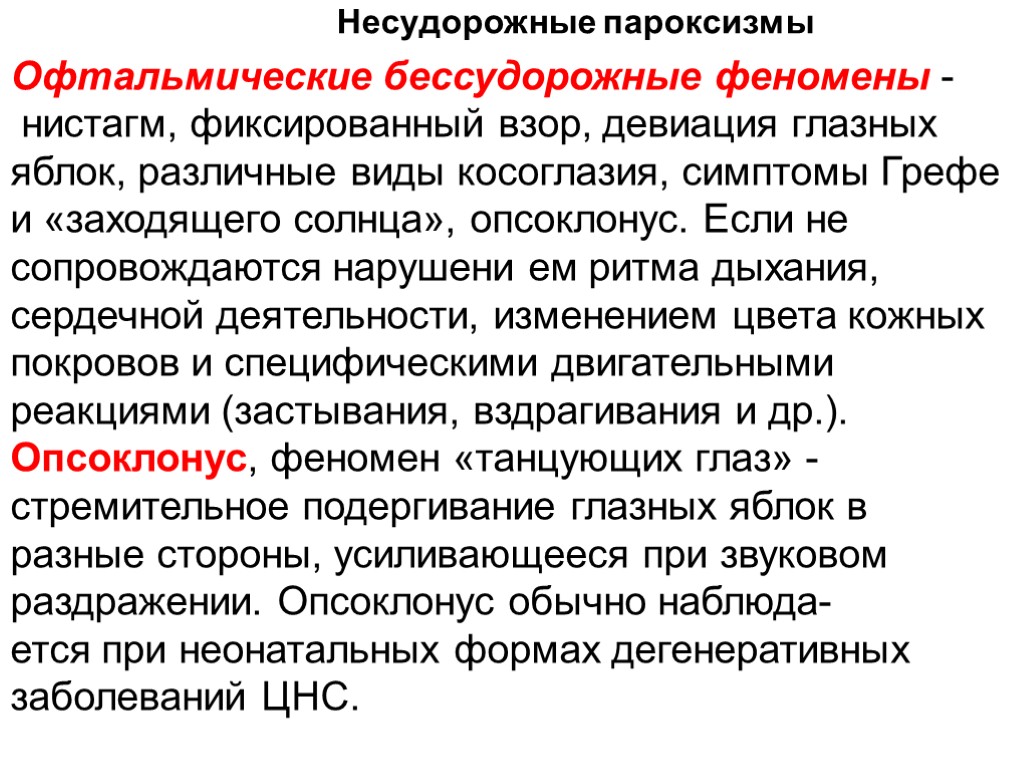 Несудорожные пароксизмы

Офтальмические бессудорожные феномены - нистагм, фиксированный взор, девиация глазных яблок, различные виды косоглазия, симптомы Грефе и «заходящего солнца», опсоклонус. Если не сопровождаются нарушени ем ритма дыхания, сердечной деятельности, изменением цвета кожных покровов и специфическими двигательными реакциями (застывания, вздрагивания и др.). Опсоклонус, феномен «танцующих глаз» - стремительное подергивание глазных яблок в разные стороны, усиливающееся при звуковом раздражении. Опсоклонус обычно наблюдается при неонатальных формах дегенеративных заболеваний ЦНС.